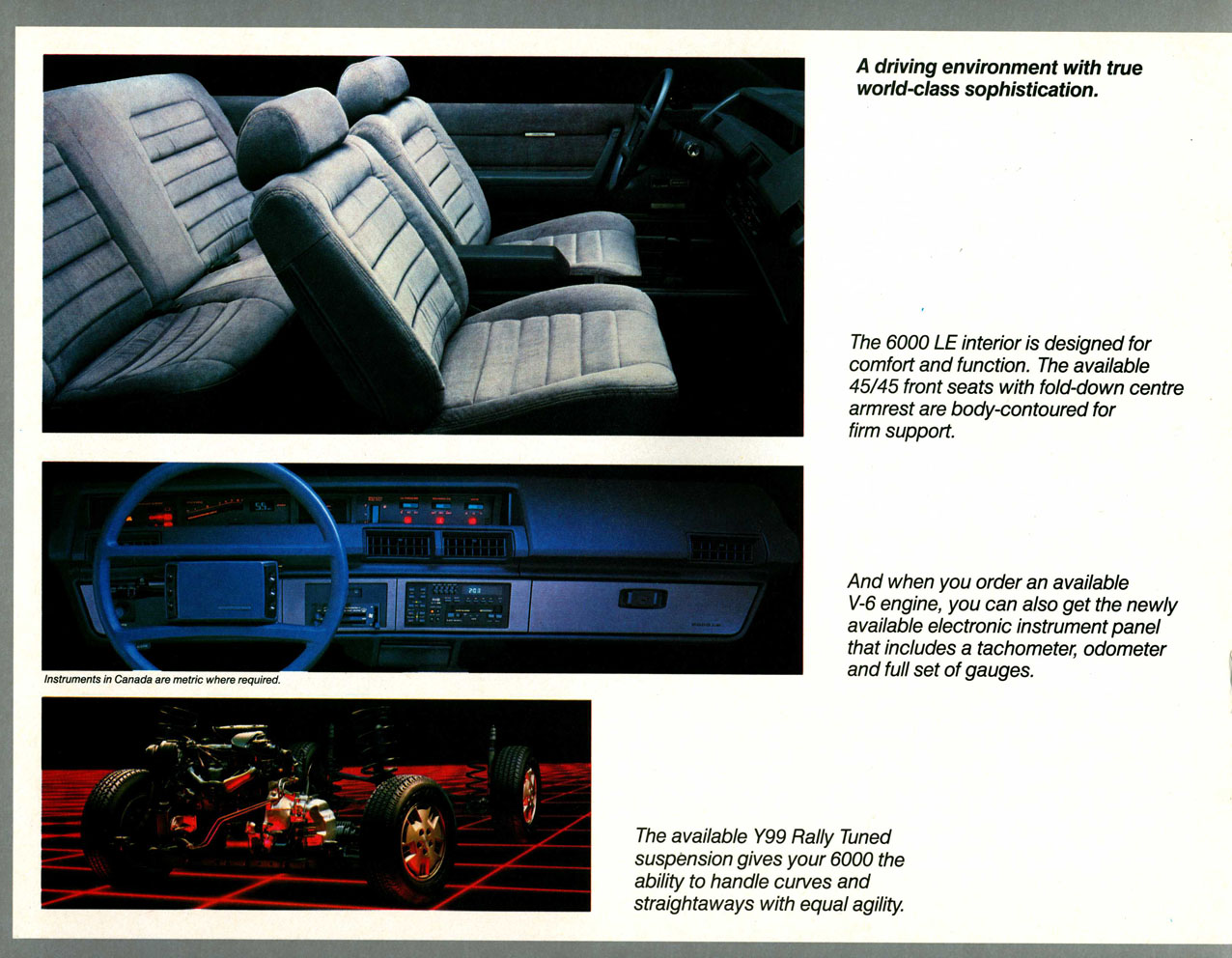 A driving environment with true world-class sophistication.

The 6000 LE interior is designed for comfort and function. The available 45/45 front seats with fold-down centre armrest are body-contoured for firm support.

Instruments in Canada are metric where required.

And when you order an available V-6 engine, you can also get the newly available electronic instrument panel that includes a tachometer, odometer and full set of gauges.

The available Y99 Rally Tuned suspension gives your 6000 the ability to handle curves and straightaways with equal agility.